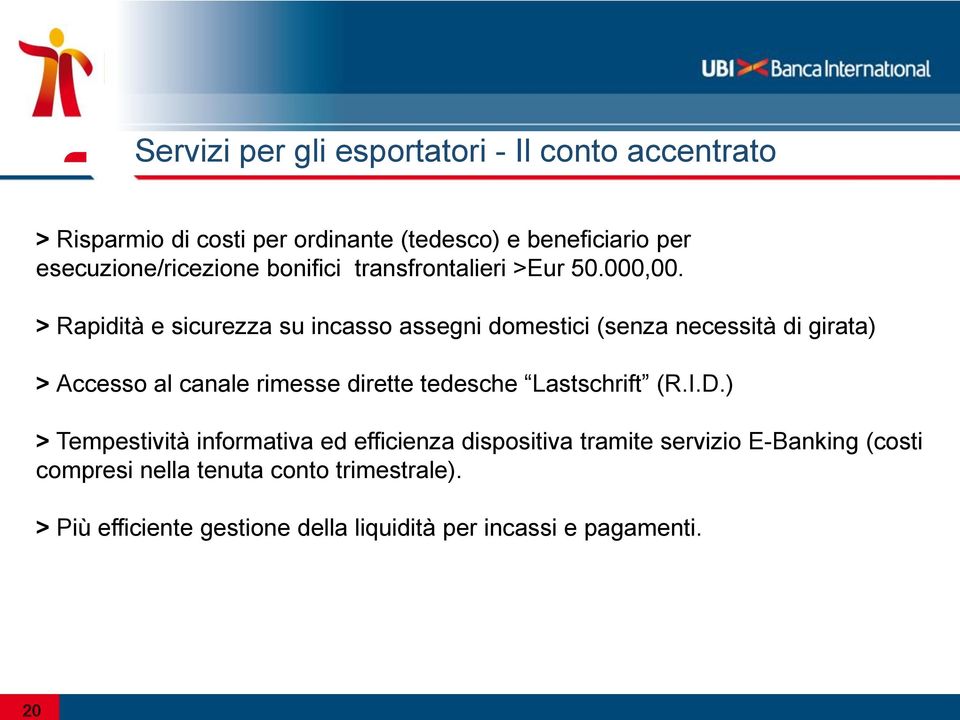 UBI Banca International

Servizi per gli esportatori - Il conto accentrato

> Risparmio di costi per ordinante (tedesco) e beneficiario per esecuzione/ricezione bonifici transfrontalieri >Eur 50.000,00.

> Rapidità e sicurezza su incasso assegni domestici (senza necessità di girata)

> Accesso al canale rimesse dirette tedesche “Lastschrift” (R.I.D.)

> Tempestività informativa ed efficienza dispositiva tramite servizio E-Banking (costi compresi nella tenuta conto trimestrale).

> Più efficiente gestione della liquidità per incassi e pagamenti.

20